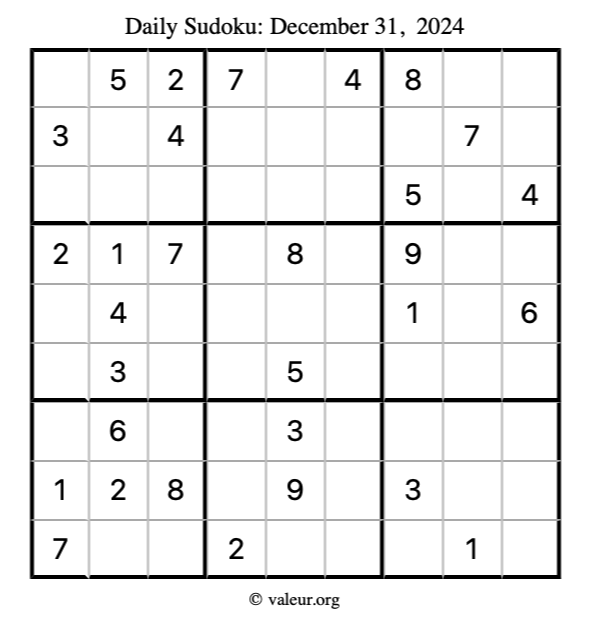 Daily Sudoku: December 31, 2024

|   | 5 | 2 | 7 |   | 4 | 8 |   |   |
|---|---|---|---|---|---|---|---|---|
| 3 |   | 4 |   |   |   |   | 7 |   |
|   |   |   |   |   |   | 5 |   | 4 |
| 2 | 1 | 7 |   | 8 |   | 9 |   |   |
|   | 4 |   |   |   |   | 1 |   | 6 |
|   | 3 |   |   | 5 |   |   |   |   |
|   | 6 |   |   | 3 |   |   |   |   |
| 1 | 2 | 8 |   | 9 |   | 3 |   |   |
| 7 |   |   | 2 |   |   |   | 1 |   |

© valeur.org